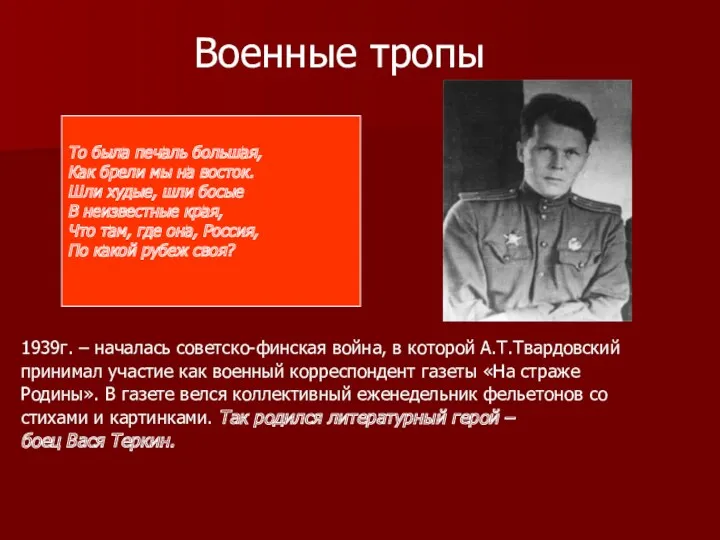 Военные тропы

То была печаль большая,
Как брели мы на восток.
Шли худые, шли босые
В неизвестные края,
Что там, где она, Россия,
По какой рубеж своя?

1939г. – началась советско-финская война, в которой А.Т.Твардовский принимал участие как военный корреспондент газеты «На страже Родины». В газете велся коллективный еженедельник фельетонов со стихами и картинками. Так родился литературный герой – боец Вася Теркин.